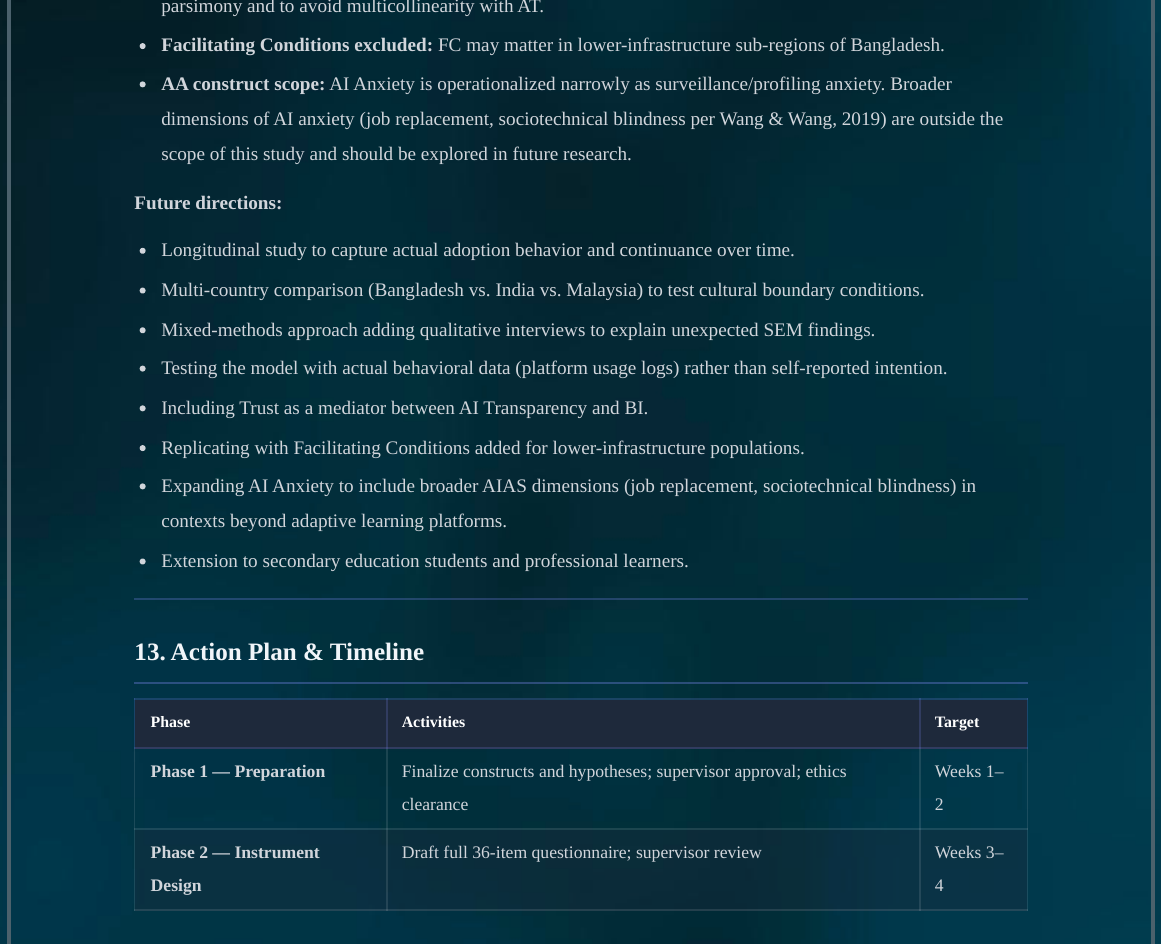 parsimony and to avoid multicollinearity with AT.

• Facilitating Conditions excluded: FC may matter in lower-infrastructure sub-regions of Bangladesh.
• AA construct scope: AI Anxiety is operationalized narrowly as surveillance/profiling anxiety. Broader dimensions of AI anxiety (job replacement, sociotechnical blindness per Wang & Wang, 2019) are outside the scope of this study and should be explored in future research.

Future directions:

• Longitudinal study to capture actual adoption behavior and continuance over time.
• Multi-country comparison (Bangladesh vs. India vs. Malaysia) to test cultural boundary conditions.
• Mixed-methods approach adding qualitative interviews to explain unexpected SEM findings.
• Testing the model with actual behavioral data (platform usage logs) rather than self-reported intention.
• Including Trust as a mediator between AI Transparency and BI.
• Replicating with Facilitating Conditions added for lower-infrastructure populations.
• Expanding AI Anxiety to include broader AIAS dimensions (job replacement, sociotechnical blindness) in contexts beyond adaptive learning platforms.
• Extension to secondary education students and professional learners.

13. Action Plan & Timeline

| Phase | Activities | Target |
|---|---|---|
| Phase 1 — Preparation | Finalize constructs and hypotheses; supervisor approval; ethics clearance | Weeks 1–2 |
| Phase 2 — Instrument Design | Draft full 36-item questionnaire; supervisor review | Weeks 3–4 |